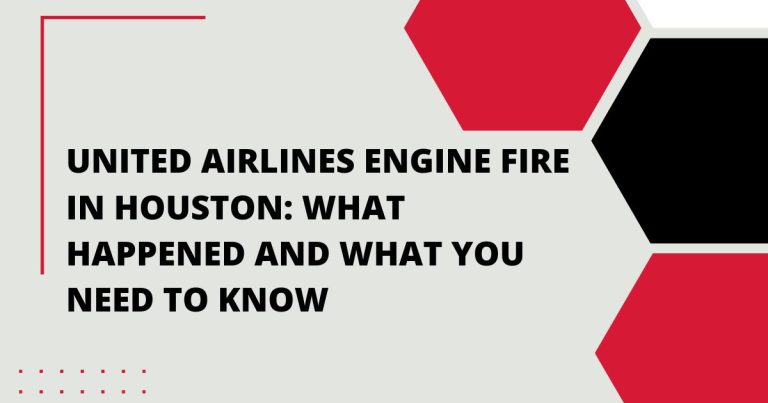 UNITED AIRLINES ENGINE FIRE IN HOUSTON: WHAT HAPPENED AND WHAT YOU NEED TO KNOW